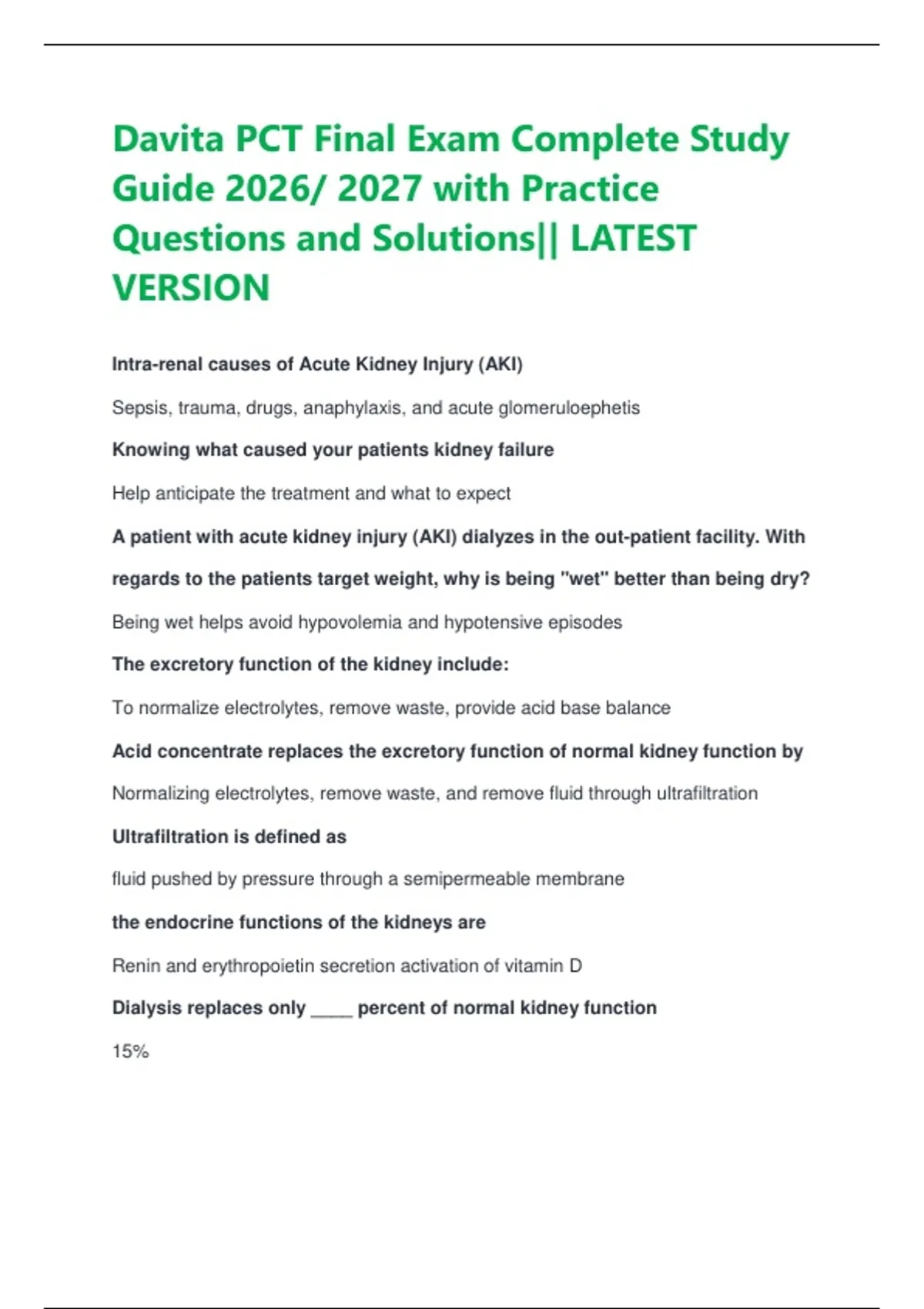 Davita PCT Final Exam Complete Study Guide 2026/ 2027 with Practice Questions and Solutions|| LATEST VERSION

Intra-renal causes of Acute Kidney Injury (AKI)

Sepsis, trauma, drugs, anaphylaxis, and acute glomeruloephetis

Knowing what caused your patients kidney failure

Help anticipate the treatment and what to expect

A patient with acute kidney injury (AKI) dialyzes in the out-patient facility. With regards to the patients target weight, why is being "wet" better than being dry?

Being wet helps avoid hypovolemia and hypotensive episodes

The excretory function of the kidney include:

To normalize electrolytes, remove waste, provide acid base balance

Acid concentrate replaces the excretory function of normal kidney function by

Normalizing electrolytes, remove waste, and remove fluid through ultrafiltration

Ultrafiltration is defined as

fluid pushed by pressure through a semipermeable membrane

the endocrine functions of the kidneys are

Renin and erythropoietin secretion activation of vitamin D

Dialysis replaces only ____ percent of normal kidney function

15%